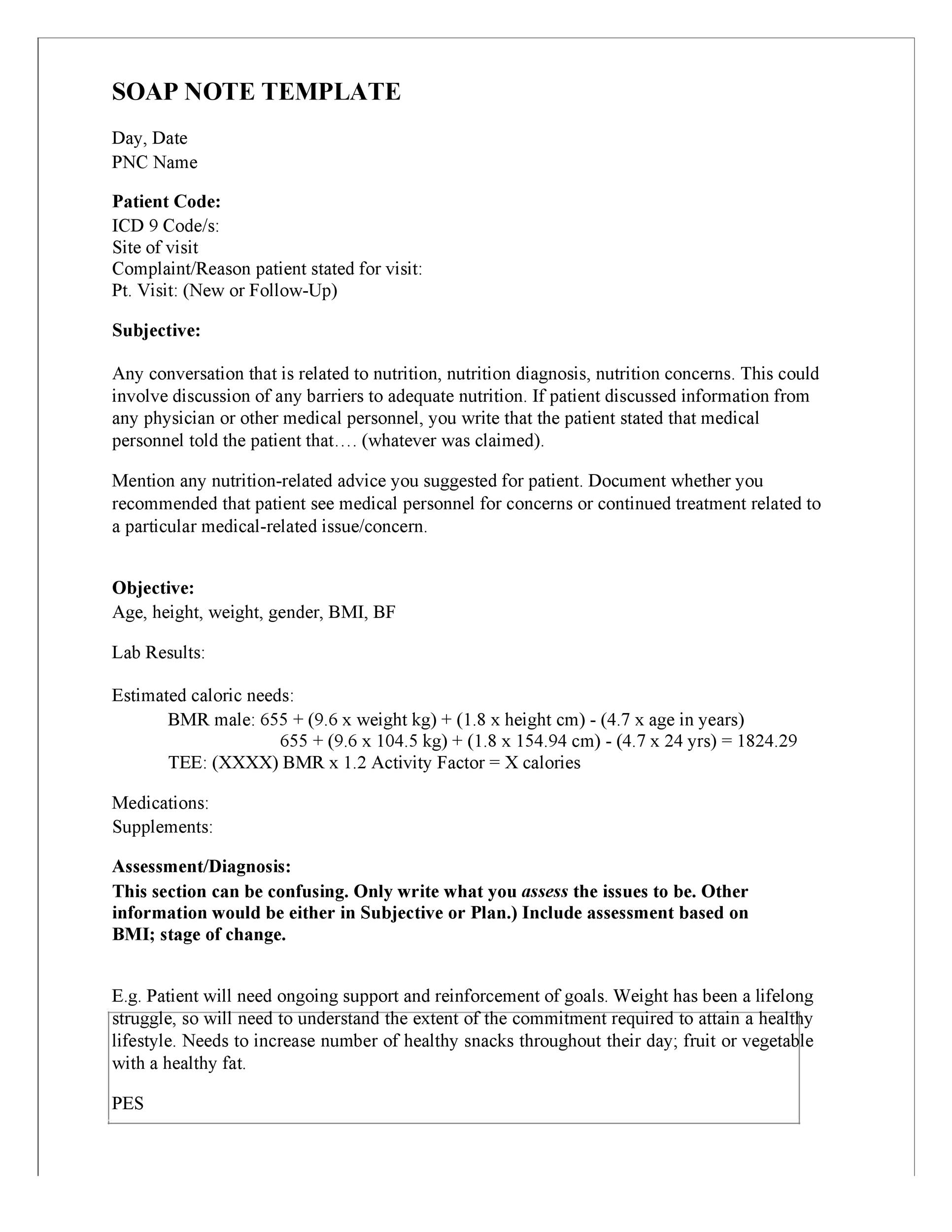 SOAP NOTE TEMPLATE

Day, Date
PNC Name

Patient Code:
ICD 9 Code/s:
Site of visit
Complaint/Reason patient stated for visit:
Pt. Visit: (New or Follow-Up)

Subjective:

Any conversation that is related to nutrition, nutrition diagnosis, nutrition concerns. This could involve discussion of any barriers to adequate nutrition. If patient discussed information from any physician or other medical personnel, you write that the patient stated that medical personnel told the patient that…. (whatever was claimed).

Mention any nutrition-related advice you suggested for patient. Document whether you recommended that patient see medical personnel for concerns or continued treatment related to a particular medical-related issue/concern.

Objective:
Age, height, weight, gender, BMI, BF

Lab Results:

Estimated caloric needs:
BMR male: 655 + (9.6 x weight kg) + (1.8 x height cm) - (4.7 x age in years)
655 + (9.6 x 104.5 kg) + (1.8 x 154.94 cm) - (4.7 x 24 yrs) = 1824.29
TEE: (XXXX) BMR x 1.2 Activity Factor = X calories

Medications:
Supplements:

Assessment/Diagnosis:
This section can be confusing. Only write what you assess the issues to be. Other information would be either in Subjective or Plan.) Include assessment based on BMI; stage of change.

E.g. Patient will need ongoing support and reinforcement of goals. Weight has been a lifelong struggle, so will need to understand the extent of the commitment required to attain a healthy lifestyle. Needs to increase number of healthy snacks throughout their day; fruit or vegetable with a healthy fat.

PES